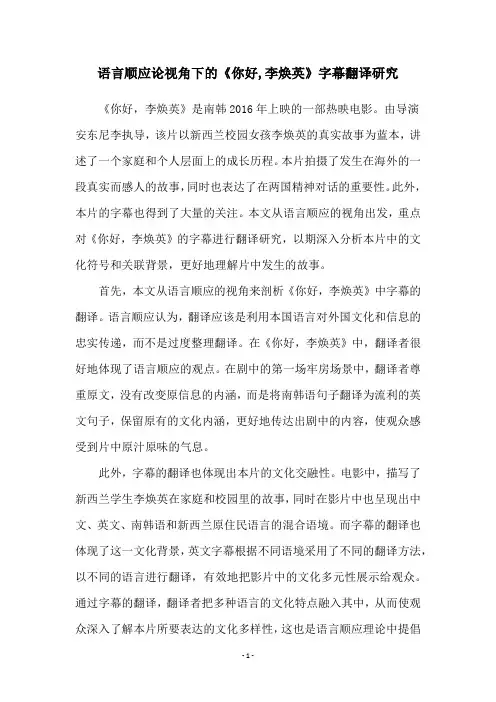 语言顺应论视角下的《你好，李焕英》字幕翻译研究

《你好，李焕英》是南韩 2016 年上映的一部热映电影。由导演安东尼李执导，该片以新西兰校园女孩李焕英的真实故事为蓝本，讲述了一个家庭和个人层面上的成长历程。本片拍摄了发生在海外的一段真实而感人的故事，同时也表达了在两国精神对话的重要性。此外，本片的字幕也得到了大量的关注。本文从语言顺应的视角出发，重点对《你好，李焕英》的字幕进行翻译研究，以期深入分析本片中的文化符号和关联背景，更好地理解片中发生的故事。

首先，本文从语言顺应的视角来剖析《你好，李焕英》中字幕的翻译。语言顺应认为，翻译应该是利用本国语言对外国文化和信息的忠实传递，而不是过度整理翻译。在《你好，李焕英》中，翻译者很好地体现了语言顺应的观点。在剧中的第一场牢房场景中，翻译者尊重原文，没有改变原信息的内涵，而是将南韩语句子翻译为流利的英文句子，保留原有的文化内涵，更好地传达出剧中的内容，使观众感受到片中原汁原味的气息。

此外，字幕的翻译也体现出本片的文化交融性。电影中，描写了新西兰学生李焕英在家庭和校园里的故事，同时在影片中也呈现出中文、英文、南韩语和新西兰原住民语言的混合语境。而字幕的翻译也体现了这一文化背景，英文字幕根据不同语境采用了不同的翻译方法，以不同的语言进行翻译，有效地把影片中的文化多元性展示给观众。通过字幕的翻译，翻译者把多种语言的文化特点融入其中，从而使观众深入了解本片所要表达的文化多样性，这也是语言顺应理论中提倡

- 1 -